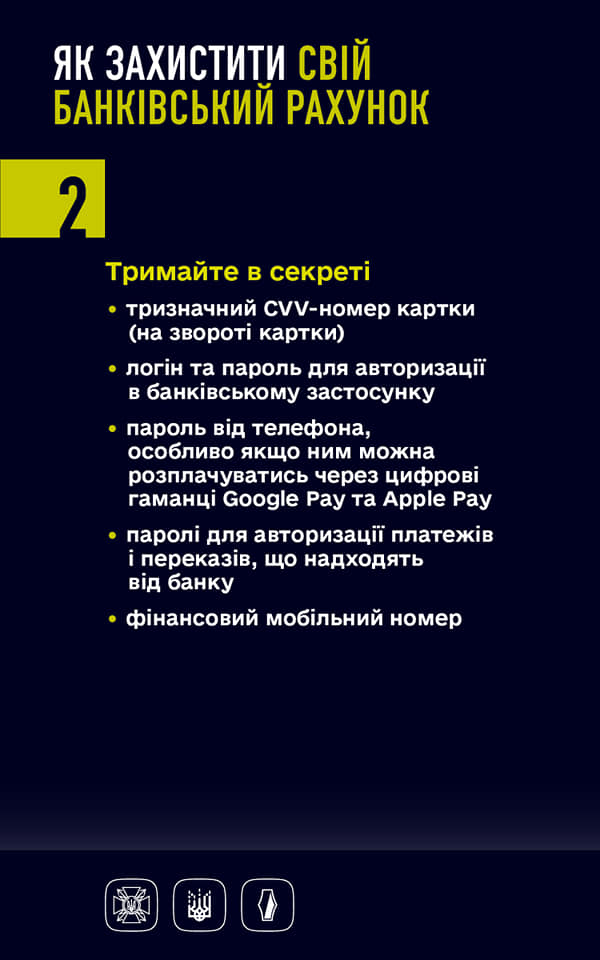 ЯК ЗАХИСТИТИ СВІЙ БАНКІВСЬКИЙ РАХУНОК

2

Тримайте в секреті

• тризначний CVV-номер картки (на звороті картки)

• логін та пароль для авторизації в банківському застосунку

• пароль від телефона, особливо якщо ним можна розплачуватись через цифрові гаманці Google Pay та Apple Pay

• паролі для авторизації платежів і переказів, що надходять від банку

• фінансовий мобільний номер